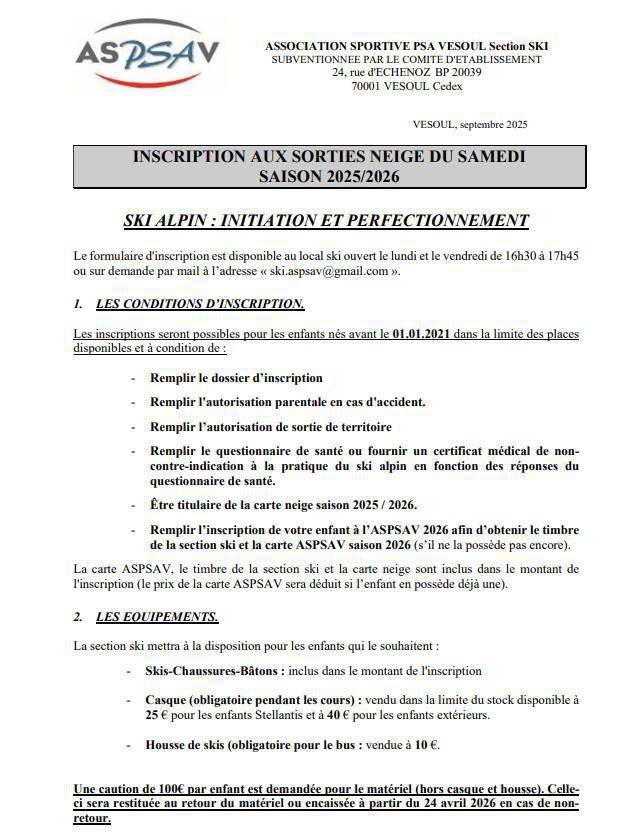 ASPSAV

ASSOCIATION SPORTIVE PSA VESOUL Section SKI
SUBVENTIONNEE PAR LE COMITE D'ETABLISSEMENT
24, rue d'ECHENOZ BP 20039
70001 VESOUL Cedex

VESOUL, septembre 2025

INSCRIPTION AUX SORTIES NEIGE DU SAMEDI
SAISON 2025/2026

SKI ALPIN : INITIATION ET PERFECTIONNEMENT

Le formulaire d'inscription est disponible au local ski ouvert le lundi et le vendredi de 16h30 à 17h45 ou sur demande par mail à l'adresse « ski.aspsav@gmail.com ».

1. LES CONDITIONS D'INSCRIPTION.

Les inscriptions seront possibles pour les enfants nés avant le 01.01.2021 dans la limite des places disponibles et à condition de :

- Remplir le dossier d'inscription
- Remplir l'autorisation parentale en cas d'accident.
- Remplir l'autorisation de sortie de territoire
- Remplir le questionnaire de santé ou fournir un certificat médical de non-contre-indication à la pratique du ski alpin en fonction des réponses du questionnaire de santé.
- Être titulaire de la carte neige saison 2025 / 2026.
- Remplir l'inscription de votre enfant à l'ASPSAV 2026 afin d'obtenir le timbre de la section ski et la carte ASPSAV saison 2026 (s'il ne la possède pas encore).

La carte ASPSAV, le timbre de la section ski et la carte neige sont inclus dans le montant de l'inscription (le prix de la carte ASPSAV sera déduit si l'enfant en possède déjà une).

2. LES EQUIPEMENTS.

La section ski mettra à la disposition pour les enfants qui le souhaitent :

- Skis-Chaussures-Bâtons : inclus dans le montant de l'inscription
- Casque (obligatoire pendant les cours) : vendu dans la limite du stock disponible à 25 € pour les enfants Stellantis et à 40 € pour les enfants extérieurs.
- Housse de skis (obligatoire pour le bus : vendue à 10 €.

Une caution de 100€ par enfant est demandée pour le matériel (hors casque et housse). Celle-ci sera restituée au retour du matériel ou encaissée à partir du 24 avril 2026 en cas de non-retour.